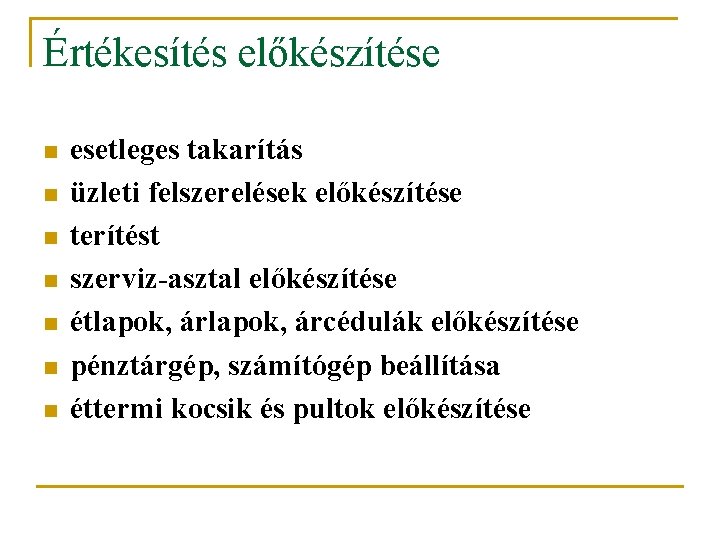 Értékesítés előkészítése

- esetleges takarítás
- üzleti felszerelések előkészítése
- terítést
- szerviz-asztal előkészítése
- étlapok, árlapok, árcédulák előkészítése
- pénztárgép, számítógép beállítása
- éttermi kocsik és pultok előkészítése